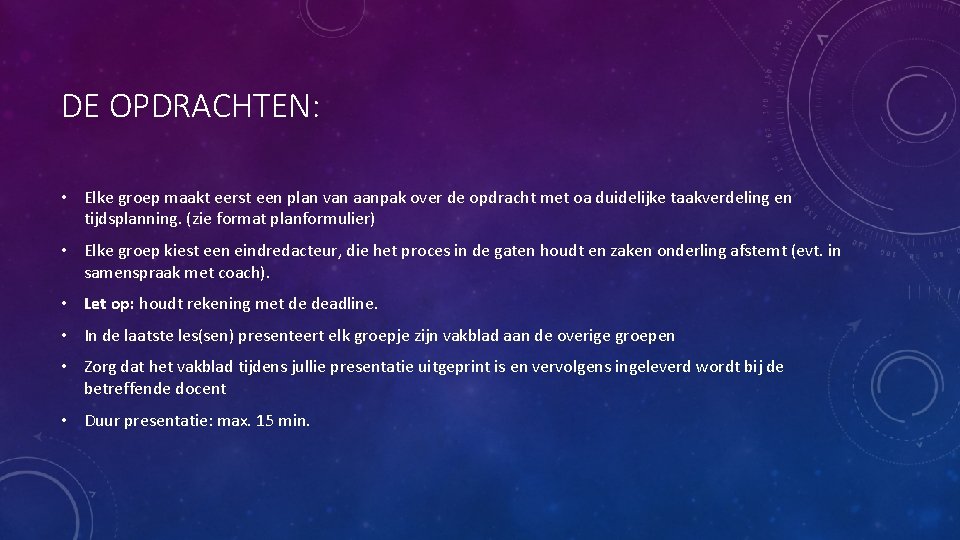 DE OPDRACHTEN:

• Elke groep maakt eerst een plan van aanpak over de opdracht met oa duidelijke taakverdeling en tijdsplanning. (zie format planformulier)

• Elke groep kiest een eindredacteur, die het proces in de gaten houdt en zaken onderling afstemt (evt. in samenspraak met coach).

• Let op: houdt rekening met de deadline.

• In de laatste les(sen) presenteert elk groepje zijn vakblad aan de overige groepen

• Zorg dat het vakblad tijdens jullie presentatie uitgeprint is en vervolgens ingeleverd wordt bij de betreffende docent

• Duur presentatie: max. 15 min.